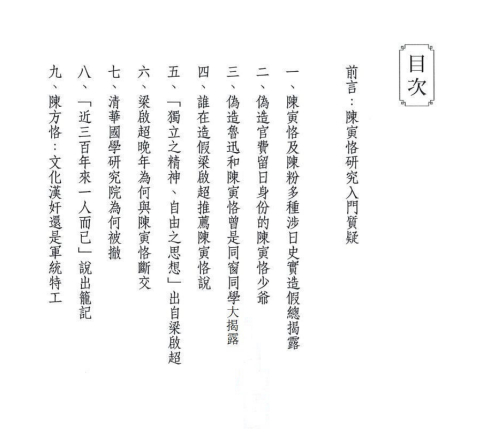 目次

前言：陳寅恪研究入門質疑

一、陳寅恪及陳粉多種涉日史實造假總揭露

二、偽造官費留日身份的陳寅恪少爺

三、偽造魯迅和陳寅恪曾是同窗同學大揭露

四、誰在造假梁啟超推薦陳寅恪說

五、「獨立之精神、自由之思想」出自梁啟超

六、梁啟超晚年為何與陳寅恪斷交

七、清華國學研究院為何被撤

八、「近三百年來一人而已」說出籠記

九、陳方恪：文化漢奸還是軍統特工